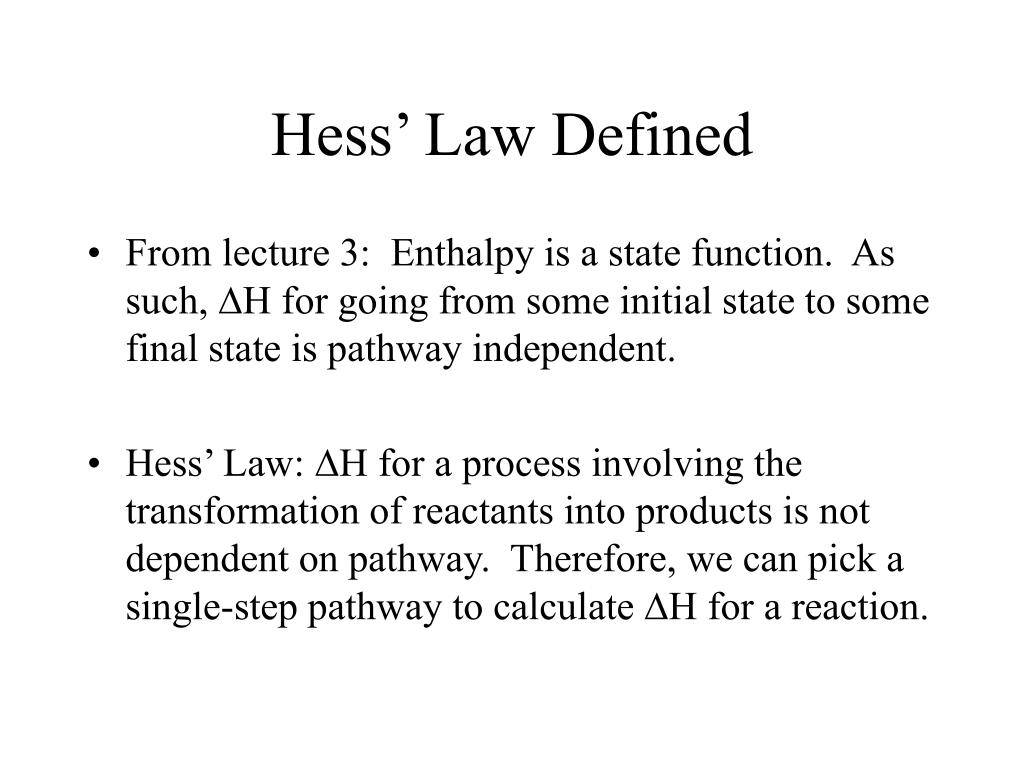 Hess' Law Defined

• From lecture 3: Enthalpy is a state function. As such, $\Delta H$ for going from some initial state to some final state is pathway independent.

• Hess' Law: $\Delta H$ for a process involving the transformation of reactants into products is not dependent on pathway. Therefore, we can pick a single-step pathway to calculate $\Delta H$ for a reaction.